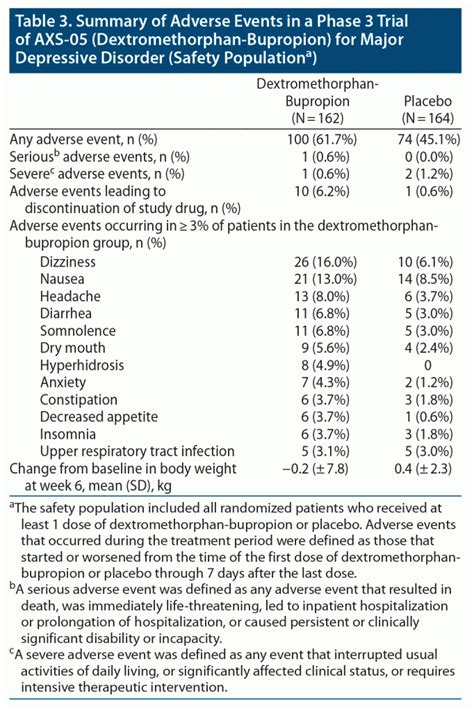 Table 3. Summary of Adverse Events in a Phase 3 Trial of AXS-05 (Dextromethorphan-Bupropion) for Major Depressive Disorder (Safety Population$^{a}$)

|  | Dextromethorphan-Bupropion (N = 162) | Placebo (N = 164) |
|---|---|---|
| Any adverse event, n (%) | 100 (61.7%) | 74 (45.1%) |
| Serious$^{b}$ adverse events, n (%) | 1 (0.6%) | 0 (0.0%) |
| Severe$^{c}$ adverse events, n (%) | 1 (0.6%) | 2 (1.2%) |
| Adverse events leading to discontinuation of study drug, n (%) | 10 (6.2%) | 1 (0.6%) |
| Adverse events occurring in ≥ 3% of patients in the dextromethorphan-bupropion group, n (%) |  |  |
| Dizziness | 26 (16.0%) | 10 (6.1%) |
| Nausea | 21 (13.0%) | 14 (8.5%) |
| Headache | 13 (8.0%) | 6 (3.7%) |
| Diarrhea | 11 (6.8%) | 5 (3.0%) |
| Somnolence | 11 (6.8%) | 5 (3.0%) |
| Dry mouth | 9 (5.6%) | 4 (2.4%) |
| Hyperhidrosis | 8 (4.9%) | 0 |
| Anxiety | 7 (4.3%) | 2 (1.2%) |
| Constipation | 6 (3.7%) | 3 (1.8%) |
| Decreased appetite | 6 (3.7%) | 1 (0.6%) |
| Insomnia | 6 (3.7%) | 3 (1.8%) |
| Upper respiratory tract infection | 5 (3.1%) | 5 (3.0%) |
| Change from baseline in body weight at week 6, mean (SD), kg | −0.2 (± 7.8) | 0.4 (± 2.3) |

$^{a}$The safety population included all randomized patients who received at least 1 dose of dextromethorphan-bupropion or placebo. Adverse events that occurred during the treatment period were defined as those that started or worsened from the time of the first dose of dextromethorphan-bupropion or placebo through 7 days after the last dose.

$^{b}$A serious adverse event was defined as any adverse event that resulted in death, was immediately life-threatening, led to inpatient hospitalization or prolongation of hospitalization, or caused persistent or clinically significant disability or incapacity.

$^{c}$A severe adverse event was defined as any event that interrupted usual activities of daily living, or significantly affected clinical status, or requires intensive therapeutic intervention.